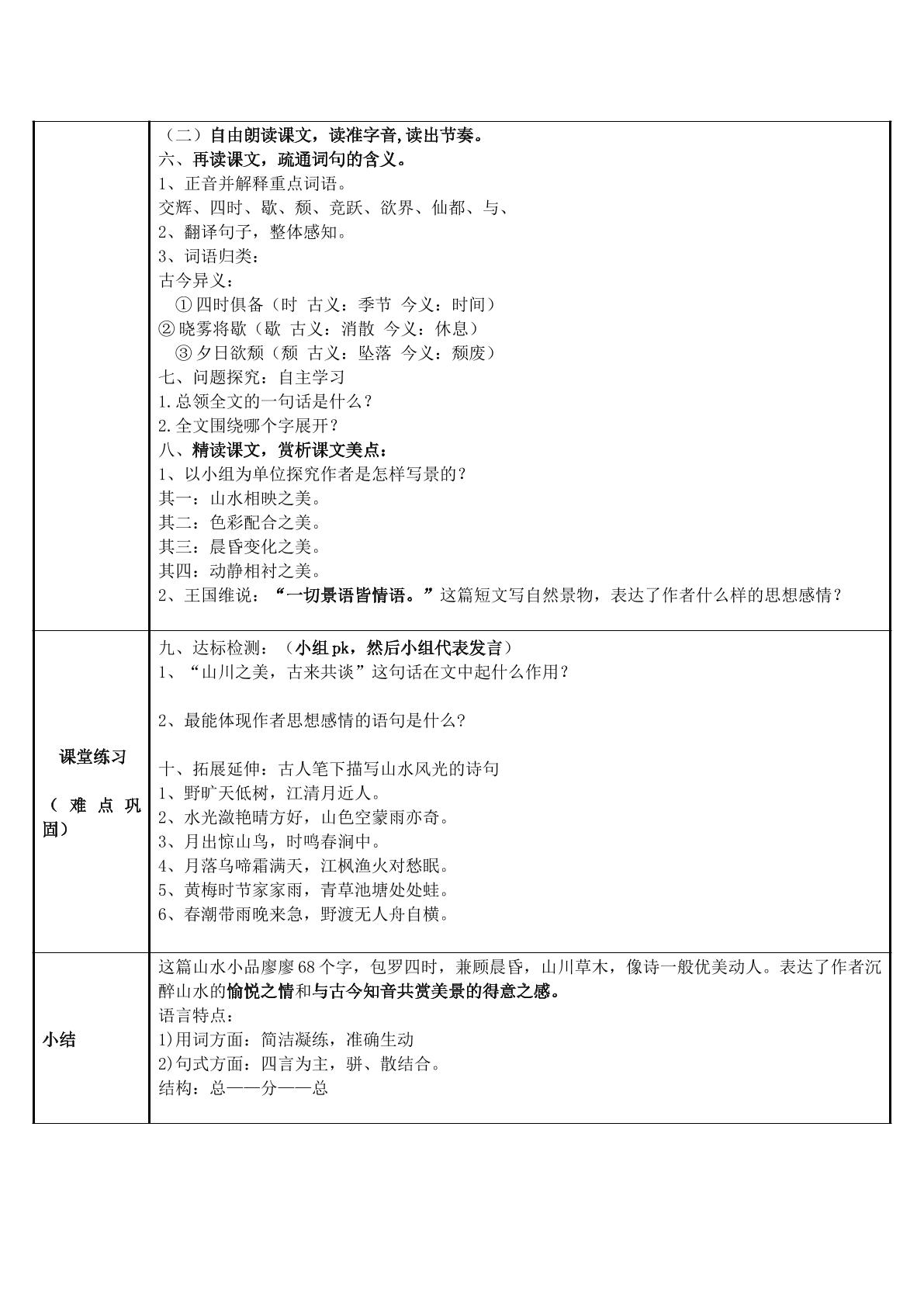 | | （二）自由朗读课文，读准字音,读出节奏。<br>六、再读课文，疏通词句的含义。<br>1、正音并解释重点词语。<br>交辉、四时、歇、颓、竞跃、欲界、仙都、与、<br>2、翻译句子，整体感知。<br>3、词语归类：<br>古今异义：<br>①四时俱备（时 古义：季节 今义：时间）<br>②晓雾将歇（歇 古义：消散 今义：休息）<br>③夕日欲颓（颓 古义：坠落 今义：颓废）<br>七、问题探究：自主学习<br>1.总领全文的一句话是什么？<br>2.全文围绕哪个字展开？<br>八、精读课文，赏析课文美点：<br>1、以小组为单位探究作者是怎样写景的？<br>其一：山水相映之美。<br>其二：色彩配合之美。<br>其三：晨昏变化之美。<br>其四：动静相衬之美。<br>2、王国维说：“一切景语皆情语。”这篇短文写自然景物，表达了作者什么样的思想感情？ |
|---|---|
| 课堂练习<br>（难点巩固） | 九、达标检测：（小组pk，然后小组代表发言）<br>1、“山川之美，古来共谈”这句话在文中起什么作用？<br>2、最能体现作者思想感情的语句是什么?<br>十、拓展延伸：古人笔下描写山水风光的诗句<br>1、野旷天低树，江清月近人。<br>2、水光潋艳晴方好，山色空蒙雨亦奇。<br>3、月出惊山鸟，时鸣春涧中。<br>4、月落乌啼霜满天，江枫渔火对愁眠。<br>5、黄梅时节家家雨，青草池塘处处蛙。<br>6、春潮带雨晚来急，野渡无人舟自横。 |
| 小结 | 这篇山水小品廖廖68个字，包罗四时，兼顾晨昏，山川草木，像诗一般优美动人。表达了作者沉醉山水的愉悦之情和与古今知音共赏美景的得意之感。<br>语言特点：<br>1)用词方面：简洁凝练，准确生动<br>2)句式方面：四言为主，骈、散结合。<br>结构：总——分——总 |